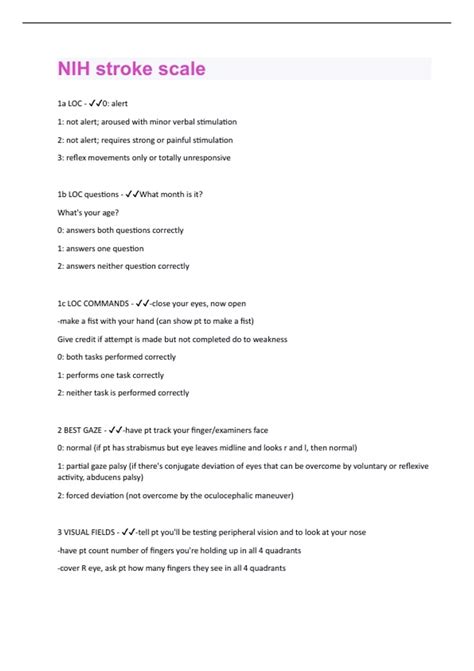 NIH stroke scale

1a LOC - ✓✓0: alert

1: not alert; aroused with minor verbal stimulation

2: not alert; requires strong or painful stimulation

3: reflex movements only or totally unresponsive

1b LOC questions - ✓✓What month is it?

What's your age?

0: answers both questions correctly

1: answers one question

2: answers neither question correctly

1c LOC COMMANDS - ✓✓-close your eyes, now open

-make a fist with your hand (can show pt to make a fist)

Give credit if attempt is made but not completed do to weakness

0: both tasks performed correctly

1: performs one task correctly

2: neither task is performed correctly

2 BEST GAZE - ✓✓-have pt track your finger/examiners face

0: normal (if pt has strabismus but eye leaves midline and looks r and l, then normal)

1: partial gaze palsy (if there's conjugate deviation of eyes that can be overcome by voluntary or reflexive activity, abducens palsy)

2: forced deviation (not overcome by the oculocephalic maneuver)

3 VISUAL FIELDS - ✓✓-tell pt you'll be testing peripheral vision and to look at your nose

-have pt count number of fingers you're holding up in all 4 quadrants

-cover R eye, ask pt how many fingers they see in all 4 quadrants